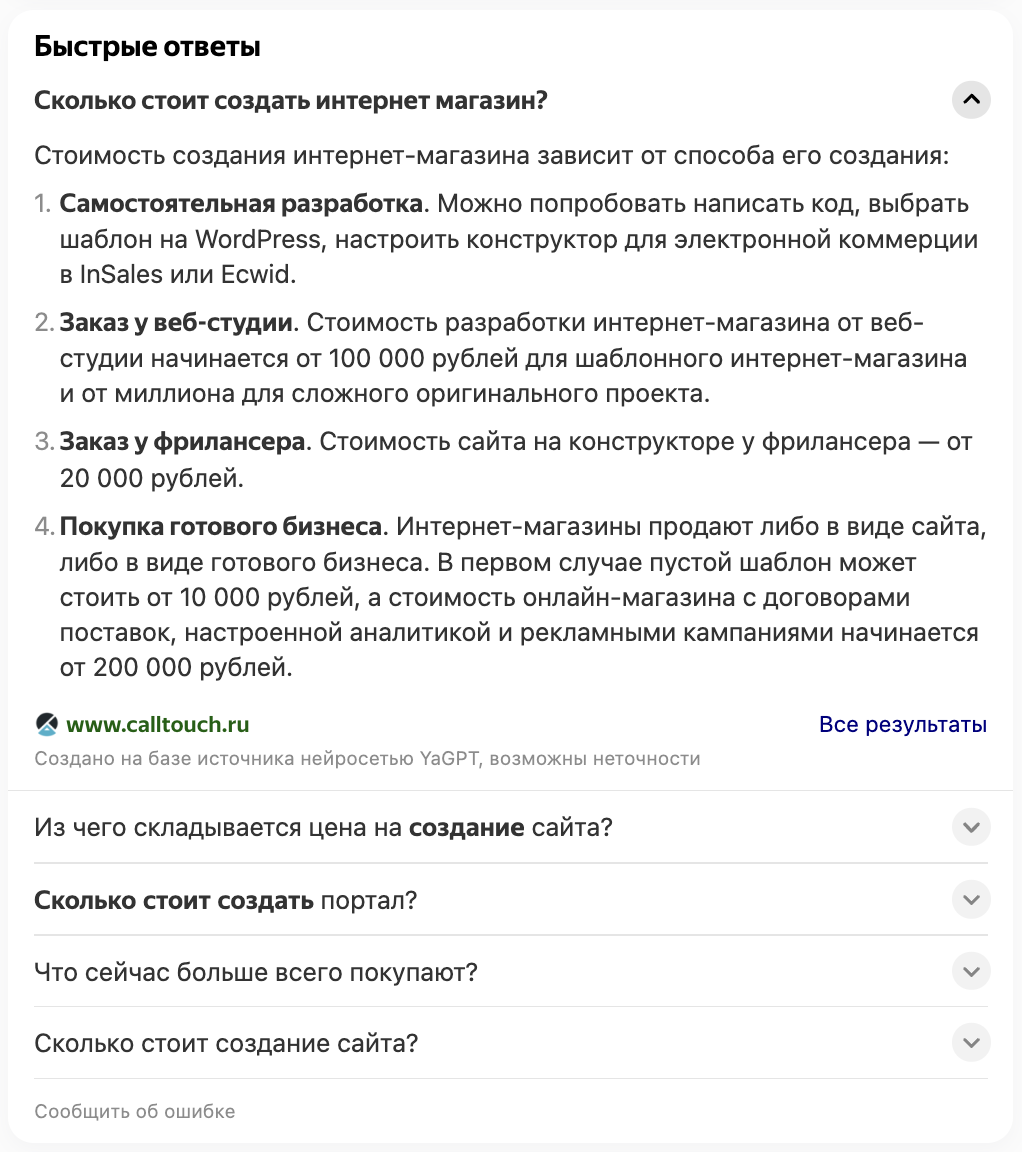 Быстрые ответы

Сколько стоит создать интернет магазин?

Стоимость создания интернет-магазина зависит от способа его создания:

1. Самостоятельная разработка. Можно попробовать написать код, выбрать шаблон на WordPress, настроить конструктор для электронной коммерции в InSales или Ecwid.

2. Заказ у веб-студии. Стоимость разработки интернет-магазина от веб-студии начинается от 100 000 рублей для шаблонного интернет-магазина и от миллиона для сложного оригинального проекта.

3. Заказ у фрилансера. Стоимость сайта на конструкторе у фрилансера — от 20 000 рублей.

4. Покупка готового бизнеса. Интернет-магазины продают либо в виде сайта, либо в виде готового бизнеса. В первом случае пустой шаблон может стоить от 10 000 рублей, а стоимость онлайн-магазина с договорами поставок, настроенной аналитикой и рекламными кампаниями начинается от 200 000 рублей.

www.calltouch.ru

Все результаты

Создано на базе источника нейросетью YaGPT, возможны неточности

Из чего складывается цена на создание сайта?

Сколько стоит создать портал?

Что сейчас больше всего покупают?

Сколько стоит создание сайта?

Сообщить об ошибке